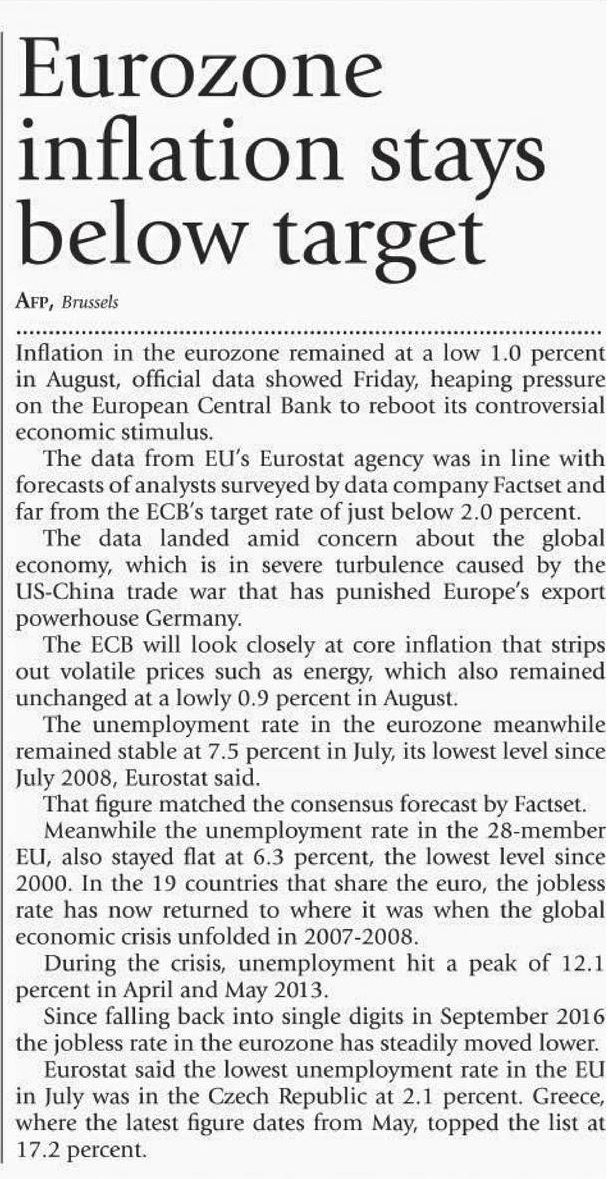 Eurozone inflation stays below target

AFP, Brussels

Inflation in the eurozone remained at a low 1.0 percent in August, official data showed Friday, heaping pressure on the European Central Bank to reboot its controversial economic stimulus.

The data from EU's Eurostat agency was in line with forecasts of analysts surveyed by data company Factset and far from the ECB's target rate of just below 2.0 percent.

The data landed amid concern about the global economy, which is in severe turbulence caused by the US-China trade war that has punished Europe's export powerhouse Germany.

The ECB will look closely at core inflation that strips out volatile prices such as energy, which also remained unchanged at a lowly 0.9 percent in August.

The unemployment rate in the eurozone meanwhile remained stable at 7.5 percent in July, its lowest level since July 2008, Eurostat said.

That figure matched the consensus forecast by Factset.

Meanwhile the unemployment rate in the 28-member EU, also stayed flat at 6.3 percent, the lowest level since 2000. In the 19 countries that share the euro, the jobless rate has now returned to where it was when the global economic crisis unfolded in 2007-2008.

During the crisis, unemployment hit a peak of 12.1 percent in April and May 2013.

Since falling back into single digits in September 2016 the jobless rate in the eurozone has steadily moved lower.

Eurostat said the lowest unemployment rate in the EU in July was in the Czech Republic at 2.1 percent. Greece, where the latest figure dates from May, topped the list at 17.2 percent.